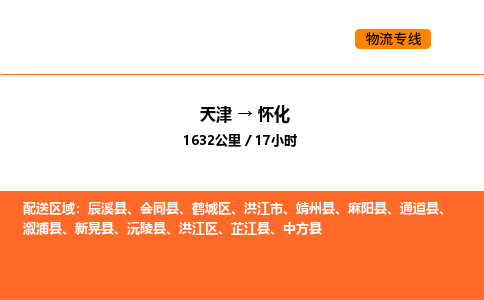 物流专线

天津 → 怀化
1632公里 / 17小时

配送区域：辰溪县、会同县、鹤城区、洪江市、靖州县、麻阳县、通道县、溆浦县、新晃县、沅陵县、洪江区、芷江县、中方县